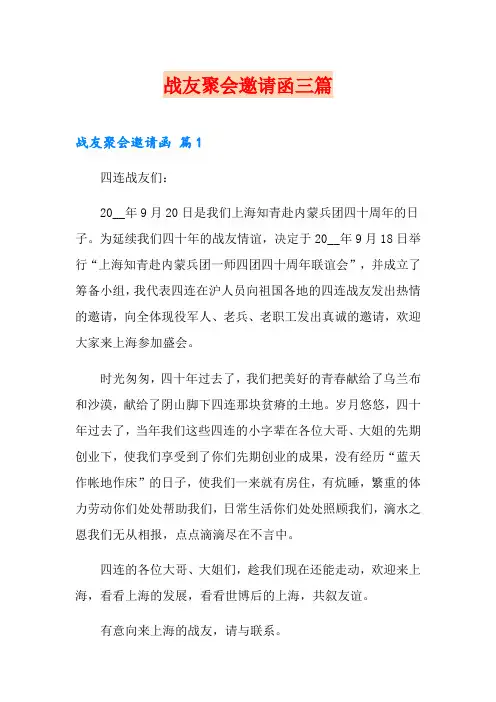 战友聚会邀请函三篇

战友聚会邀请函 篇1

四连战友们：

20__年9月20日是我们上海知青赴内蒙兵团四十周年的日子。为延续我们四十年的战友情谊，决定于20__年9月18日举行“上海知青赴内蒙兵团一师四团四十周年联谊会”，并成立了筹备小组，我代表四连在沪人员向祖国各地的四连战友发出热情的邀请，向全体现役军人、老兵、老职工发出真诚的邀请，欢迎大家来上海参加盛会。

时光匆匆，四十年过去了，我们把美好的青春献给了乌兰布和沙漠，献给了阴山脚下四连那块贫瘠的土地。岁月悠悠，四十年过去了，当年我们这些四连的小字辈在各位大哥、大姐的先期创业下，使我们享受到了你们先期创业的成果，没有经历“蓝天作帐地作床”的日子，使我们一来就有房住，有炕睡，繁重的体力劳动你们处处帮助我们，日常生活你们处处照顾我们，滴水之恩我们无从相报，点点滴滴尽在不言中。

四连的各位大哥、大姐们，趁我们现在还能走动，欢迎来上海，看看上海的发展，看看世博后的上海，共叙友谊。

有意向来上海的战友，请与联系。